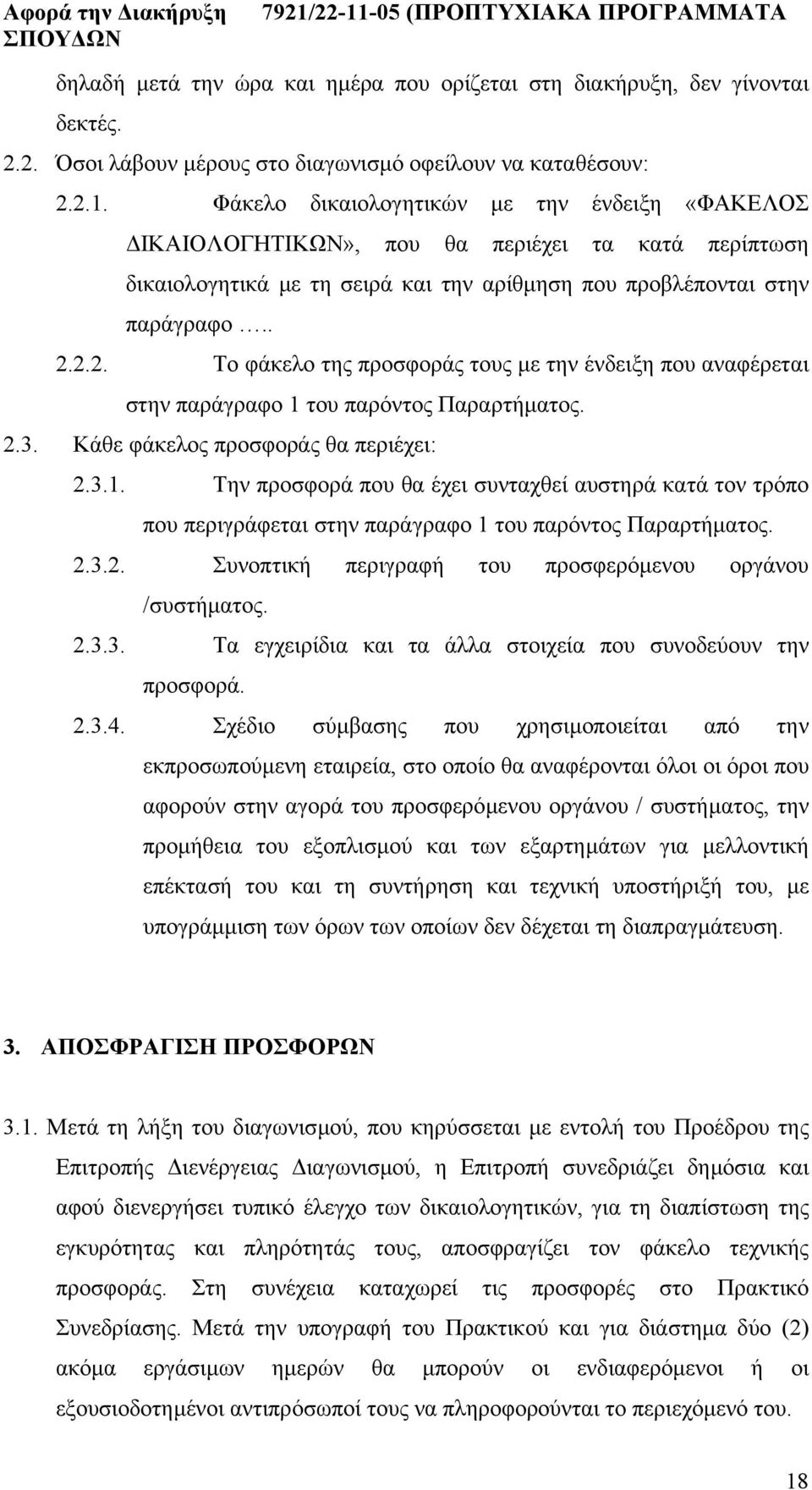 Αφορά την Διακήρυξη 7921/22-11-05 (ΠΡΟΠΤΥΧΙΑΚΑ ΠΡΟΓΡΑΜΜΑΤΑ ΣΠΟΥΔΩΝ

δηλαδή μετά την ώρα και ημέρα που ορίζεται στη διακήρυξη, δεν γίνονται δεκτές.

2.2. Όσοι λάβουν μέρους στο διαγωνισμό οφείλουν να καταθέσουν:

2.2.1. Φάκελο δικαιολογητικών με την ένδειξη «ΦΑΚΕΛΟΣ ΔΙΚΑΙΟΛΟΓΗΤΙΚΩΝ», που θα περιέχει τα κατά περίπτωση δικαιολογητικά με τη σειρά και την αρίθμηση που προβλέπονται στην παράγραφο …..

2.2.2. Το φάκελο της προσφοράς τους με την ένδειξη που αναφέρεται στην παράγραφο 1 του παρόντος Παραρτήματος.

2.3. Κάθε φάκελος προσφοράς θα περιέχει:

2.3.1. Την προσφορά που θα έχει συνταχθεί αυστηρά κατά τον τρόπο που περιγράφεται στην παράγραφο 1 του παρόντος Παραρτήματος.

2.3.2. Συνοπτική περιγραφή του προσφερόμενου οργάνου /συστήματος.

2.3.3. Τα εγχειρίδια και τα άλλα στοιχεία που συνοδεύουν την προσφορά.

2.3.4. Σχέδιο σύμβασης που χρησιμοποιείται από την εκπροσωπούμενη εταιρεία, στο οποίο θα αναφέρονται όλοι οι όροι που αφορούν στην αγορά του προσφερόμενου οργάνου / συστήματος, την προμήθεια του εξοπλισμού και των εξαρτημάτων για μελλοντική επέκτασή του και τη συντήρηση και τεχνική υποστήριξή του, με υπογράμμιση των όρων των οποίων δεν δέχεται τη διαπραγμάτευση.

3. ΑΠΟΣΦΡΑΓΙΣΗ ΠΡΟΣΦΟΡΩΝ

3.1. Μετά τη λήξη του διαγωνισμού, που κηρύσσεται με εντολή του Προέδρου της Επιτροπής Διενέργειας Διαγωνισμού, η Επιτροπή συνεδριάζει δημόσια και αφού διενεργήσει τυπικό έλεγχο των δικαιολογητικών, για τη διαπίστωση της εγκυρότητας και πληρότητάς τους, αποσφραγίζει τον φάκελο τεχνικής προσφοράς. Στη συνέχεια καταχωρεί τις προσφορές στο Πρακτικό Συνεδρίασης. Μετά την υπογραφή του Πρακτικού και για διάστημα δύο (2) ακόμα εργάσιμων ημερών θα μπορούν οι ενδιαφερόμενοι ή οι εξουσιοδοτημένοι αντιπρόσωποί τους να πληροφορούνται το περιεχόμενό του.

18